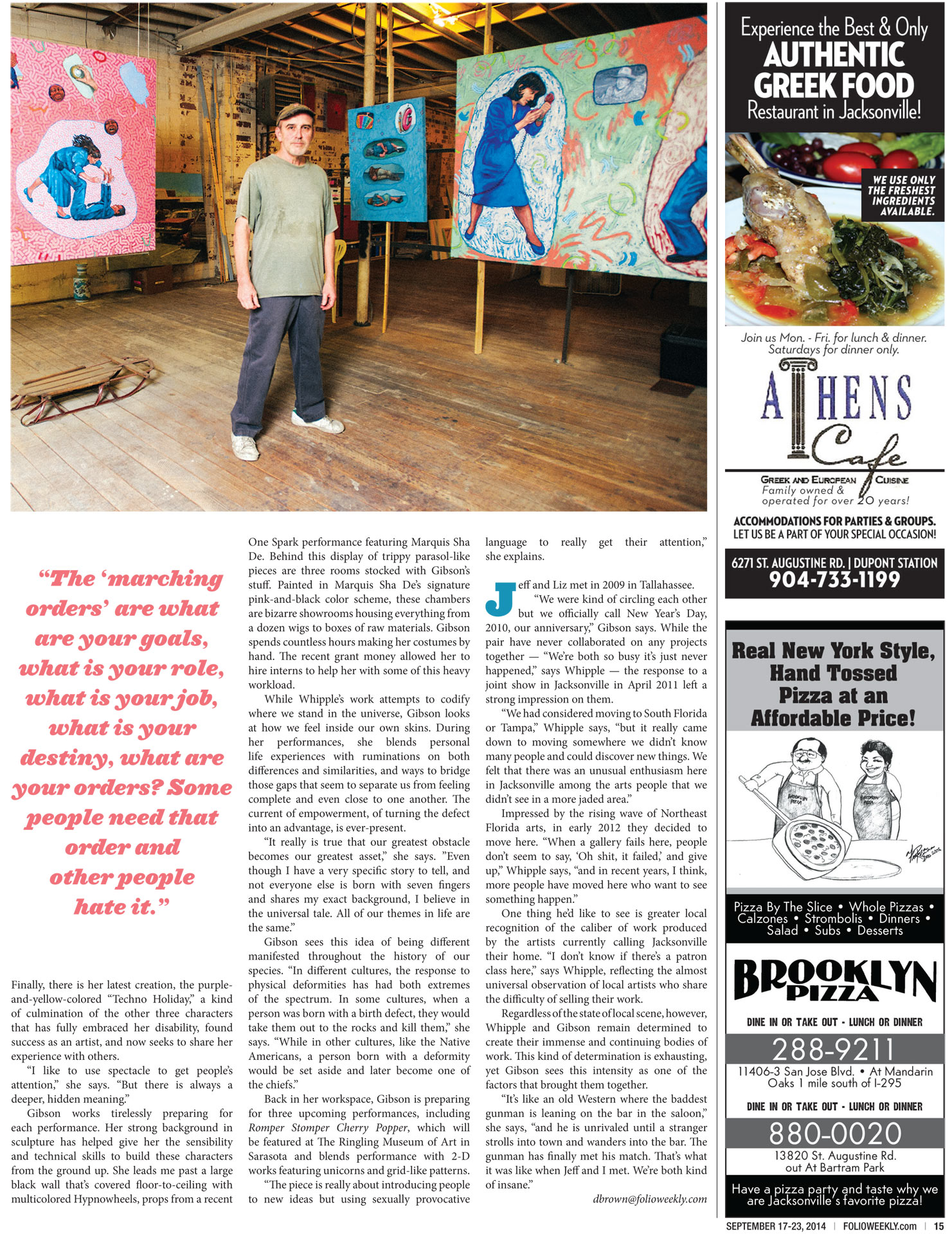 "The 'marching orders' are what are your goals, what is your role, what is your job, what is your destiny, what are your orders? Some people need that order and other people hate it."

Finally, there is her latest creation, the purple-and-yellow-colored "Techno Holiday," a kind of culmination of the other three characters that has fully embraced her disability, found success as an artist, and now seeks to share her experience with others.

"I like to use spectacle to get people's attention," she says. "But there is always a deeper, hidden meaning."

Gibson works tirelessly preparing for each performance. Her strong background in sculpture has helped give her the sensibility and technical skills to build these characters from the ground up. She leads me past a large black wall that's covered floor-to-ceiling with multicolored Hypnowheels, props from a recent One Spark performance featuring Marquis Sha De. Behind this display of trippy parasol-like pieces are three rooms stocked with Gibson's stuff. Painted in Marquis Sha De's signature pink-and-black color scheme, these chambers are bizarre showrooms housing everything from a dozen wigs to boxes of raw materials. Gibson spends countless hours making her costumes by hand. The recent grant money allowed her to hire interns to help her with some of this heavy workload.

While Whipple's work attempts to codify where we stand in the universe, Gibson looks at how we feel inside our own skins. During her performances, she blends personal life experiences with ruminations on both differences and similarities, and ways to bridge those gaps that seem to separate us from feeling complete and even close to one another. The current of empowerment, of turning the defect into an advantage, is ever-present.

"It really is true that our greatest obstacle becomes our greatest asset," she says. "Even though I have a very specific story to tell, and not everyone else is born with seven fingers and shares my exact background, I believe in the universal tale. All of our themes in life are the same."

Gibson sees this idea of being different manifested throughout the history of our species. "In different cultures, the response to physical deformities has had both extremes of the spectrum. In some cultures, when a person was born with a birth defect, they would take them out to the rocks and kill them," she says. "While in other cultures, like the Native Americans, a person born with a deformity would be set aside and later become one of the chiefs."

Back in her workspace, Gibson is preparing for three upcoming performances, including Romper Stomper Cherry Popper, which will be featured at The Ringling Museum of Art in Sarasota and blends performance with 2-D works featuring unicorns and grid-like patterns.

"The piece is really about introducing people to new ideas but using sexually provocative language to really get their attention," she explains.

Jeff and Liz met in 2009 in Tallahassee.

"We were kind of circling each other but we officially call New Year's Day, 2010, our anniversary," Gibson says. While the pair have never collaborated on any projects together — "We're both so busy it's just never happened," says Whipple — the response to a joint show in Jacksonville in April 2011 left a strong impression on them.

"We had considered moving to South Florida or Tampa," Whipple says, "but it really came down to moving somewhere we didn't know many people and could discover new things. We felt that there was an unusual enthusiasm here in Jacksonville among the arts people that we didn't see in a more jaded area."

Impressed by the rising wave of Northeast Florida arts, in early 2012 they decided to move here. "When a gallery fails here, people don't seem to say, 'Oh shit, it failed,' and give up," Whipple says, "and in recent years, I think, more people have moved here who want to see something happen."

One thing he'd like to see is greater local recognition of the caliber of work produced by the artists currently calling Jacksonville their home. "I don't know if there's a patron class here," says Whipple, reflecting the almost universal observation of local artists who share the difficulty of selling their work.

Regardless of the state of local scene, however, Whipple and Gibson remain determined to create their immense and continuing bodies of work. This kind of determination is exhausting, yet Gibson sees this intensity as one of the factors that brought them together.

"It's like an old Western where the baddest gunman is leaning on the bar in the saloon," she says, "and he is unrivaled until a stranger strolls into town and wanders into the bar. The gunman has finally met his match. That's what it was like when Jeff and I met. We're both kind of insane."

dbrown@folioweekly.com

Experience the Best & Only
AUTHENTIC GREEK FOOD
Restaurant in Jacksonville!

WE USE ONLY THE FRESHEST INGREDIENTS AVAILABLE.

Join us Mon. - Fri. for lunch & dinner.
Saturdays for dinner only.

ATHENS Cafe
GREEK AND EUROPEAN CUISINE
Family owned & operated for over 20 years!

ACCOMMODATIONS FOR PARTIES & GROUPS.
LET US BE A PART OF YOUR SPECIAL OCCASION!

6271 ST. AUGUSTINE RD. | DUPONT STATION
904-733-1199

Real New York Style, Hand Tossed Pizza at an Affordable Price!

Pizza By The Slice • Whole Pizzas • Calzones • Strombolis • Dinners • Salad • Subs • Desserts

BROOKLYN PIZZA

DINE IN OR TAKE OUT - LUNCH OR DINNER
288-9211
11406-3 San Jose Blvd. • At Mandarin Oaks 1 mile south of I-295

DINE IN OR TAKE OUT - LUNCH OR DINNER
880-0020
13820 St. Augustine Rd.
out At Bartram Park

Have a pizza party and taste why we are Jacksonville's favorite pizza!

SEPTEMBER 17-23, 2014 | FOLIOWEEKLY.com | 15